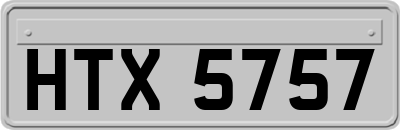 HTX 5757